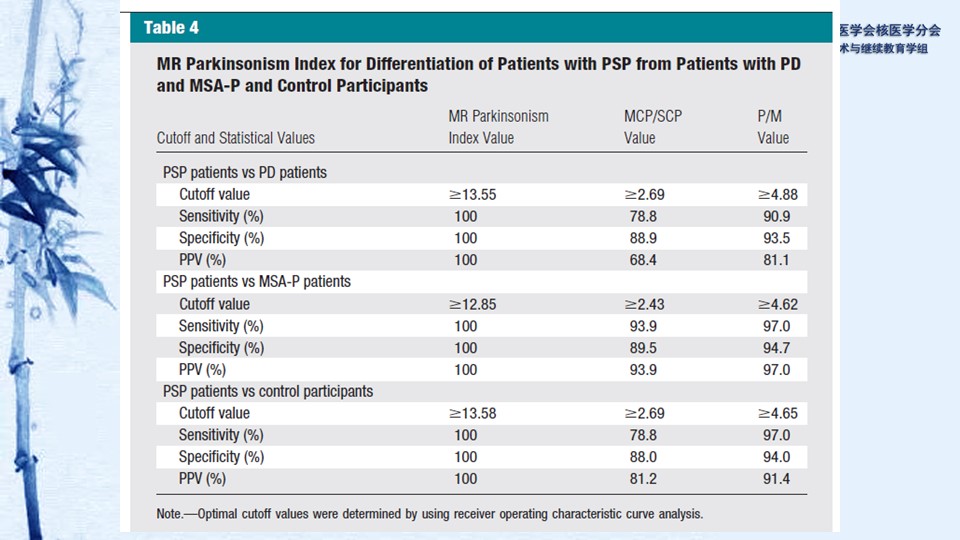 医学会核医学分会
术与继续教育学组

Table 4

MR Parkinsonism Index for Differentiation of Patients with PSP from Patients with PD and MSA-P and Control Participants

| Cutoff and Statistical Values | MR Parkinsonism Index Value | MCP/SCP Value | P/M Value |
|---|---|---|---|
| PSP patients vs PD patients | | | |
| Cutoff value | ≥13.55 | ≥2.69 | ≥4.88 |
| Sensitivity (%) | 100 | 78.8 | 90.9 |
| Specificity (%) | 100 | 88.9 | 93.5 |
| PPV (%) | 100 | 68.4 | 81.1 |
| PSP patients vs MSA-P patients | | | |
| Cutoff value | ≥12.85 | ≥2.43 | ≥4.62 |
| Sensitivity (%) | 100 | 93.9 | 97.0 |
| Specificity (%) | 100 | 89.5 | 94.7 |
| PPV (%) | 100 | 93.9 | 97.0 |
| PSP patients vs control participants | | | |
| Cutoff value | ≥13.58 | ≥2.69 | ≥4.65 |
| Sensitivity (%) | 100 | 78.8 | 97.0 |
| Specificity (%) | 100 | 88.0 | 94.0 |
| PPV (%) | 100 | 81.2 | 91.4 |

Note.—Optimal cutoff values were determined by using receiver operating characteristic curve analysis.